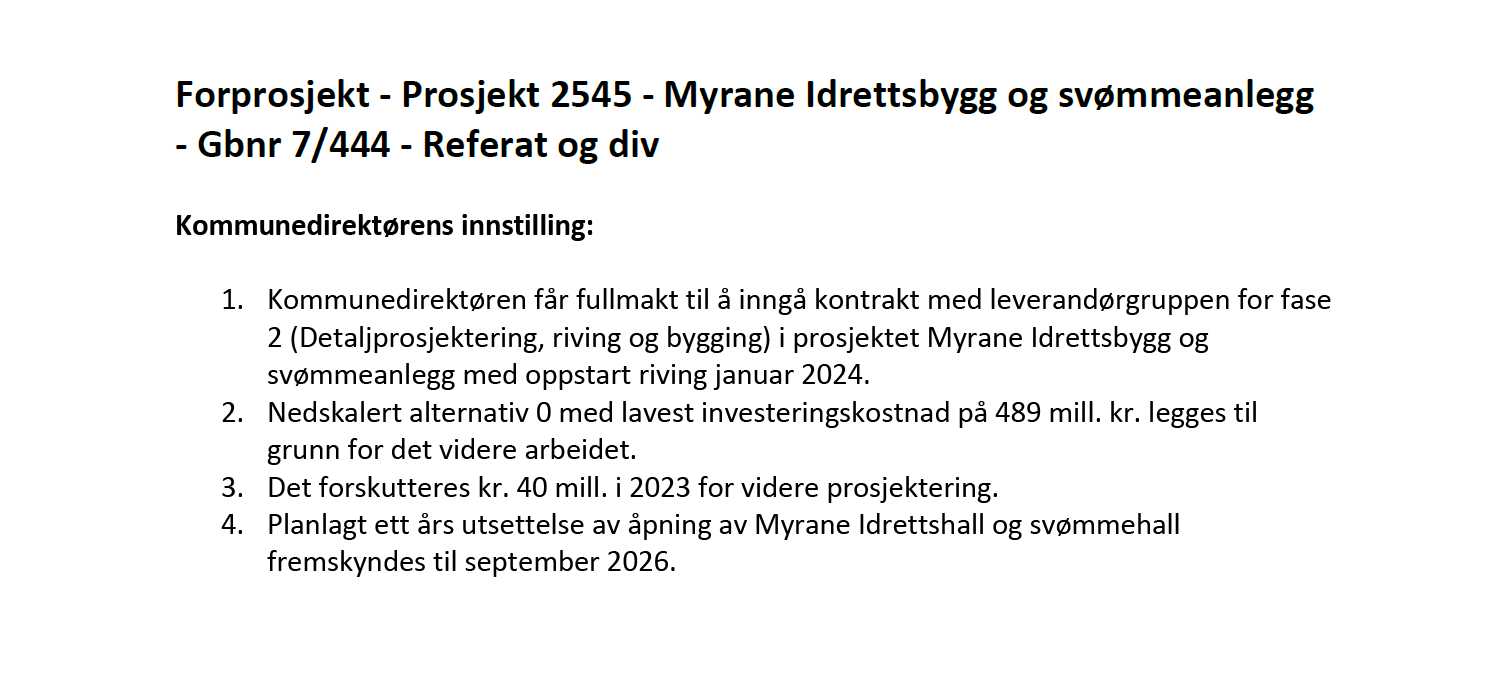 Forprosjekt - Prosjekt 2545 - Myrane Idrettsbygg og svømmeanlegg - Gbnr 7/444 - Referat og div

Kommunedirektørens innstilling:

1. Kommunedirektøren får fullmakt til å inngå kontrakt med leverandørgruppen for fase 2 (Detaljprosjektering, riving og bygging) i prosjektet Myrane Idrettsbygg og svømmeanlegg med oppstart riving januar 2024.
2. Nedskalert alternativ 0 med lavest investeringskostnad på 489 mill. kr. legges til grunn for det videre arbeidet.
3. Det forskutteres kr. 40 mill. i 2023 for videre prosjektering.
4. Planlagt ett års utsettelse av åpning av Myrane Idrettshall og svømmehall fremskyndes til september 2026.